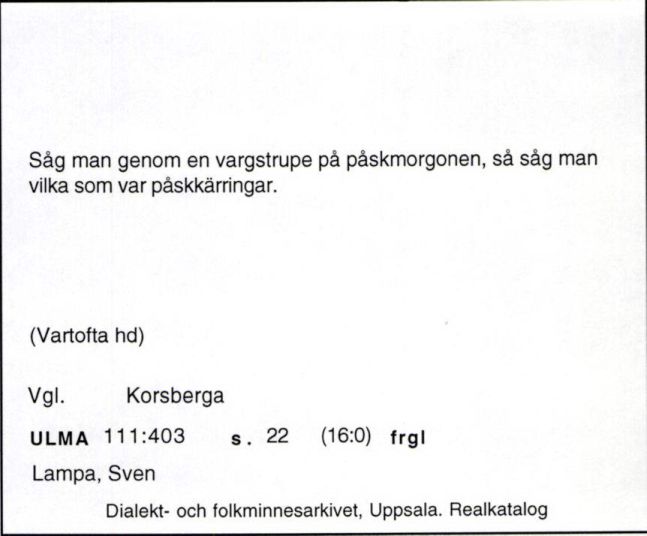 Såg man genom en vargstrupe på påskmorgonen, så såg man vilka som var påskkärringar.

(Vartofta hd)

Vgl. Korsberga

ULMA 111:403 s. 22 (16:0) frgl

Lampa, Sven

Dialekt- och folkminnesarkivet, Uppsala. Realkatalog